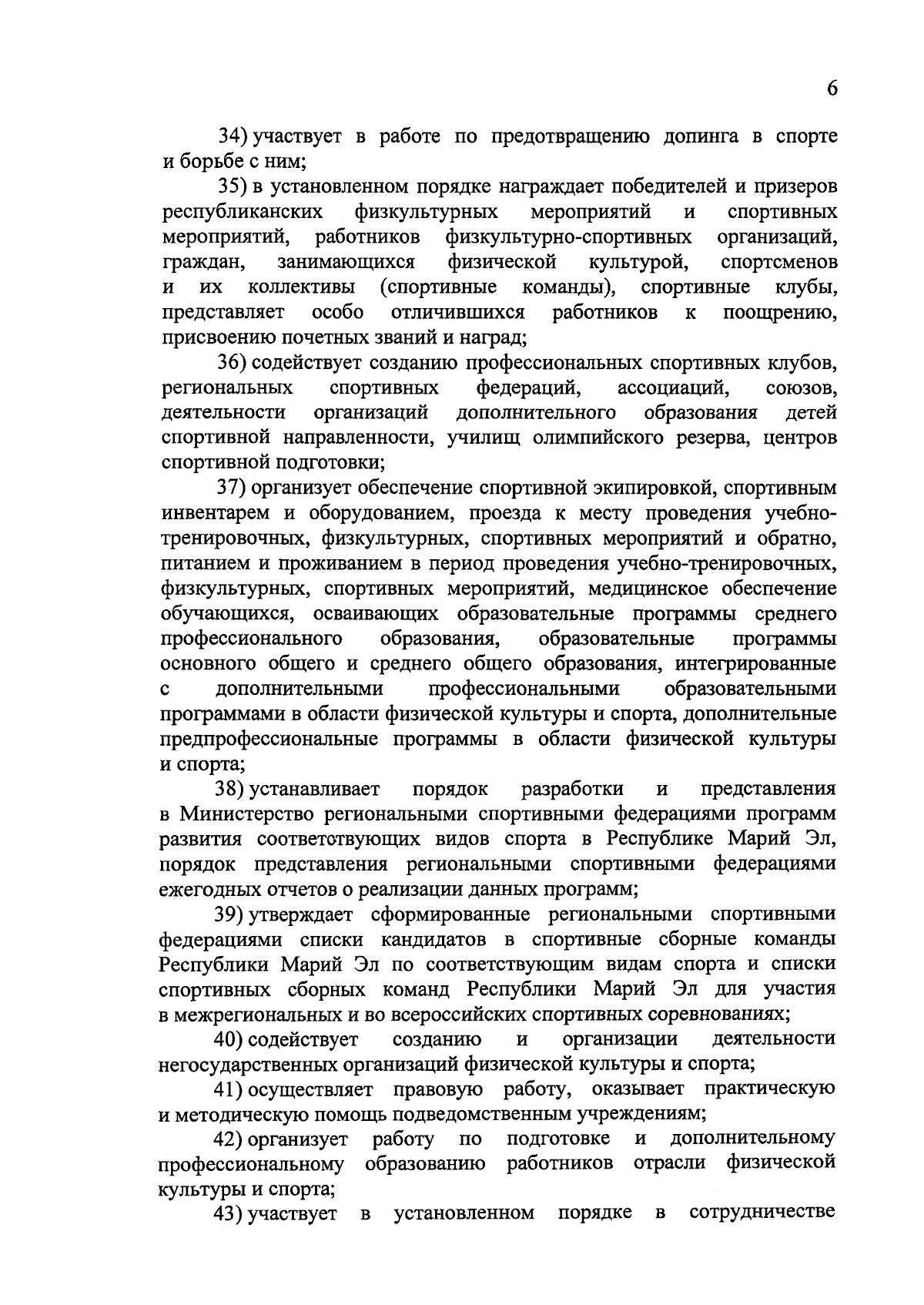 6

34) участвует в работе по предотвращению допинга в спорте и борьбе с ним;

35) в установленном порядке награждает победителей и призеров республиканских физкультурных мероприятий и спортивных мероприятий, работников физкультурно-спортивных организаций, граждан, занимающихся физической культурой, спортсменов и их коллективы (спортивные команды), спортивные клубы, представляет особо отличившихся работников к поощрению, присвоению почетных званий и наград;

36) содействует созданию профессиональных спортивных клубов, региональных спортивных федераций, ассоциаций, союзов, деятельности организаций дополнительного образования детей спортивной направленности, училищ олимпийского резерва, центров спортивной подготовки;

37) организует обеспечение спортивной экипировкой, спортивным инвентарем и оборудованием, проезда к месту проведения учебно-тренировочных, физкультурных, спортивных мероприятий и обратно, питанием и проживанием в период проведения учебно-тренировочных, физкультурных, спортивных мероприятий, медицинское обеспечение обучающихся, осваивающих образовательные программы среднего профессионального образования, образовательные программы основного общего и среднего общего образования, интегрированные с дополнительными профессиональными образовательными программами в области физической культуры и спорта, дополнительные предпрофессиональные программы в области физической культуры и спорта;

38) устанавливает порядок разработки и представления в Министерство региональными спортивными федерациями программ развития соответствующих видов спорта в Республике Марий Эл, порядок представления региональными спортивными федерациями ежегодных отчетов о реализации данных программ;

39) утверждает сформированные региональными спортивными федерациями списки кандидатов в спортивные сборные команды Республики Марий Эл по соответствующим видам спорта и списки спортивных сборных команд Республики Марий Эл для участия в межрегиональных и во всероссийских спортивных соревнованиях;

40) содействует созданию и организации деятельности негосударственных организаций физической культуры и спорта;

41) осуществляет правовую работу, оказывает практическую и методическую помощь подведомственным учреждениям;

42) организует работу по подготовке и дополнительному профессиональному образованию работников отрасли физической культуры и спорта;

43) участвует в установленном порядке в сотрудничестве